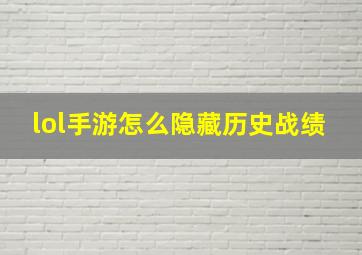 lol手游怎么隐藏历史战绩